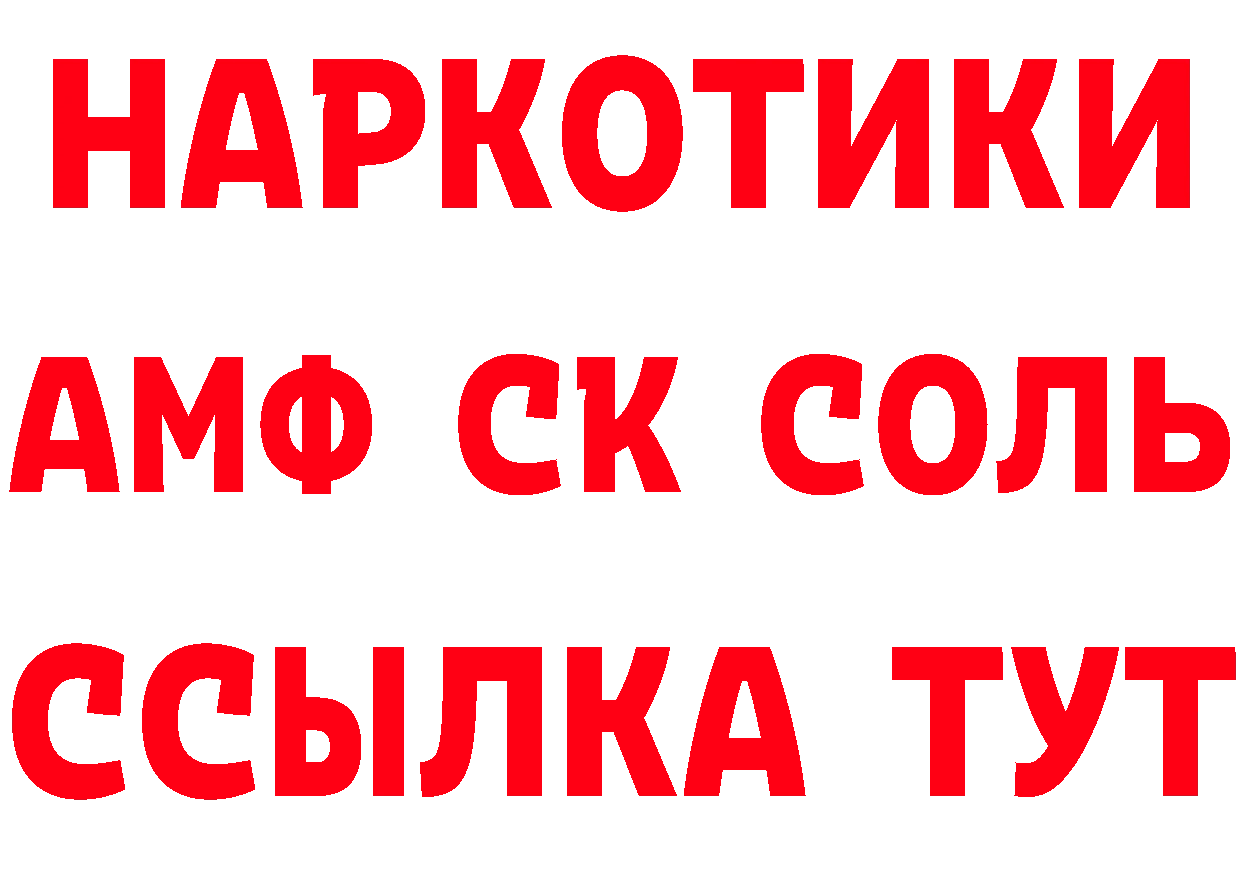 НАРКОТИКИ
АМФ СК СОЛЬ
ССЫЛКА ТУТ